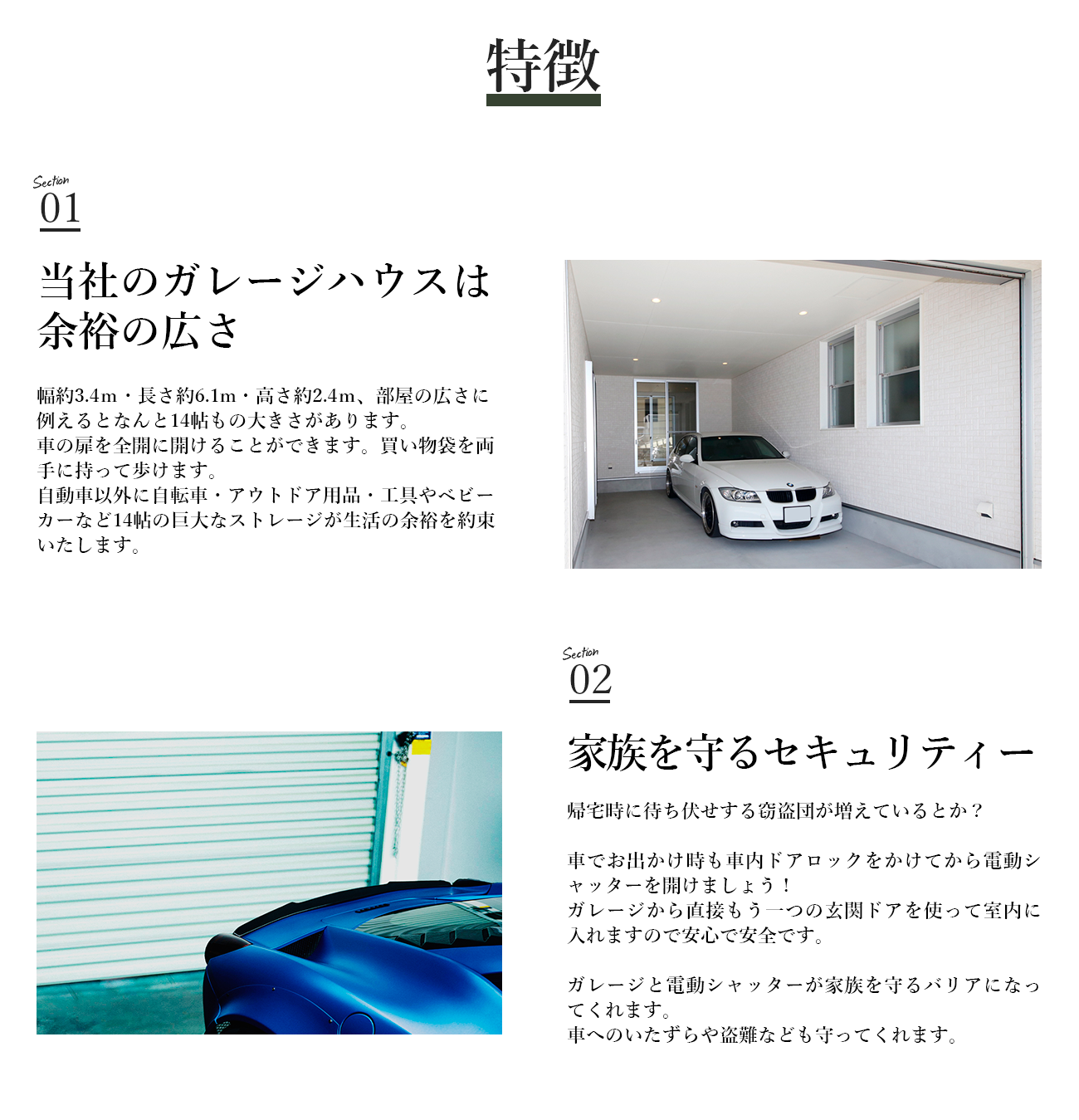 特徴

Section
01

当社のガレージハウスは
余裕の広さ

幅約3.4m・長さ約6.1m・高さ約2.4m、部屋の広さに例えるとなんと14帖もの大きさがあります。
車の扉を全開に開けることができます。買い物袋を両手に持って歩けます。
自動車以外に自転車・アウトドア用品・工具やベビーカーなど14帖の巨大なストレージが生活の余裕を約束いたします。

Section
02

家族を守るセキュリティー

帰宅時に待ち伏せする窃盗団が増えているとか？

車でお出かけ時も車内ドアロックをかけてから電動シャッターを開けましょう！
ガレージから直接もう一つの玄関ドアを使って室内に入れますので安心で安全です。

ガレージと電動シャッターが家族を守るバリアになってくれます。
車へのいたずらや盗難なども守ってくれます。